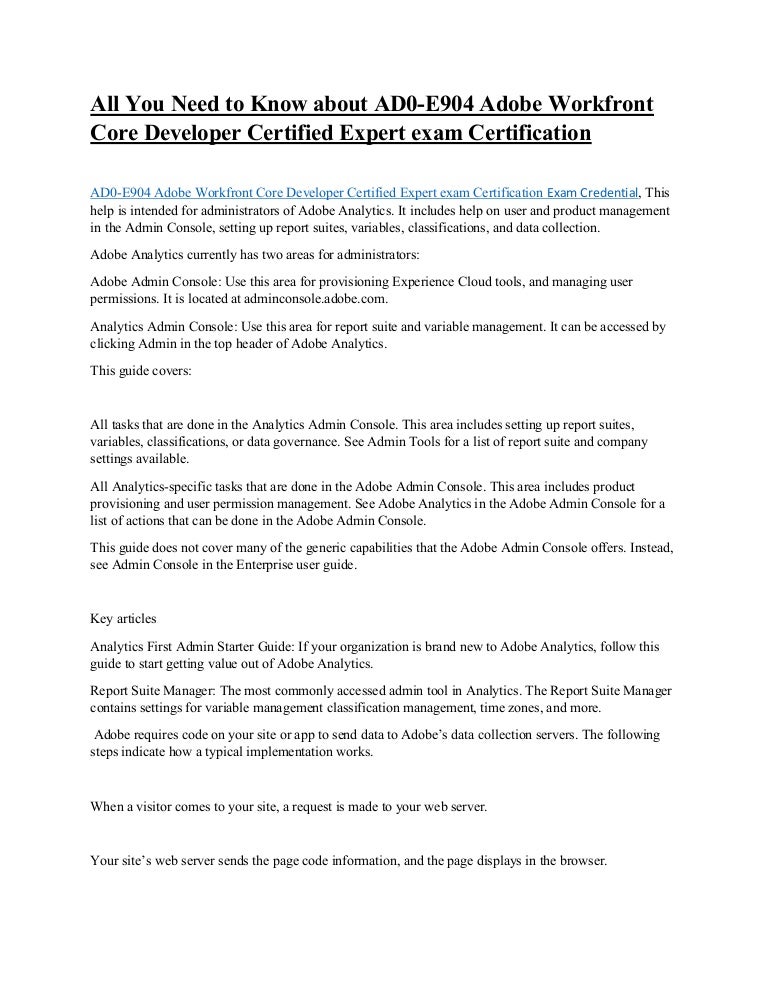 All You Need to Know about AD0-E904 Adobe Workfront Core Developer Certified Expert exam Certification

AD0-E904 Adobe Workfront Core Developer Certified Expert exam Certification Exam Credential, This help is intended for administrators of Adobe Analytics. It includes help on user and product management in the Admin Console, setting up report suites, variables, classifications, and data collection.

Adobe Analytics currently has two areas for administrators:

Adobe Admin Console: Use this area for provisioning Experience Cloud tools, and managing user permissions. It is located at adminconsole.adobe.com.

Analytics Admin Console: Use this area for report suite and variable management. It can be accessed by clicking Admin in the top header of Adobe Analytics.

This guide covers:

All tasks that are done in the Analytics Admin Console. This area includes setting up report suites, variables, classifications, or data governance. See Admin Tools for a list of report suite and company settings available.

All Analytics-specific tasks that are done in the Adobe Admin Console. This area includes product provisioning and user permission management. See Adobe Analytics in the Adobe Admin Console for a list of actions that can be done in the Adobe Admin Console.

This guide does not cover many of the generic capabilities that the Adobe Admin Console offers. Instead, see Admin Console in the Enterprise user guide.

Key articles

Analytics First Admin Starter Guide: If your organization is brand new to Adobe Analytics, follow this guide to start getting value out of Adobe Analytics.

Report Suite Manager: The most commonly accessed admin tool in Analytics. The Report Suite Manager contains settings for variable management classification management, time zones, and more.

Adobe requires code on your site or app to send data to Adobe's data collection servers. The following steps indicate how a typical implementation works.

When a visitor comes to your site, a request is made to your web server.

Your site's web server sends the page code information, and the page displays in the browser.